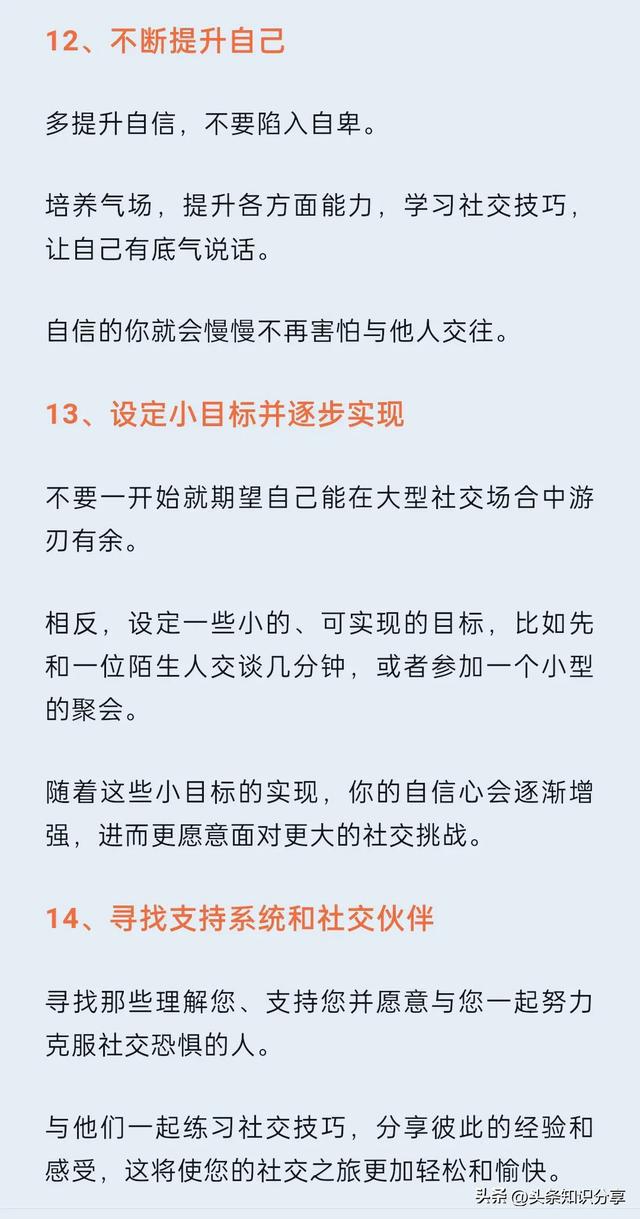 12、不断提升自己

多提升自信，不要陷入自卑。

培养气场，提升各方面能力，学习社交技巧，让自己有底气说话。

自信的你就会慢慢不再害怕与他人交往。

13、设定小目标并逐步实现

不要一开始就期望自己能在大型社交场合中游刃有余。

相反，设定一些小的、可实现的目标，比如先和一位陌生人交谈几分钟，或者参加一个小型的聚会。

随着这些小目标的实现，你的自信心会逐渐增强，进而更愿意面对更大的社交挑战。

14、寻找支持系统和社交伙伴

寻找那些理解您、支持您并愿意与您一起努力克服社交恐惧的人。

与他们一起练习社交技巧，分享彼此的经验和感受，这将使您的社交之旅更加轻松和愉快。

头条 @头条知识分享